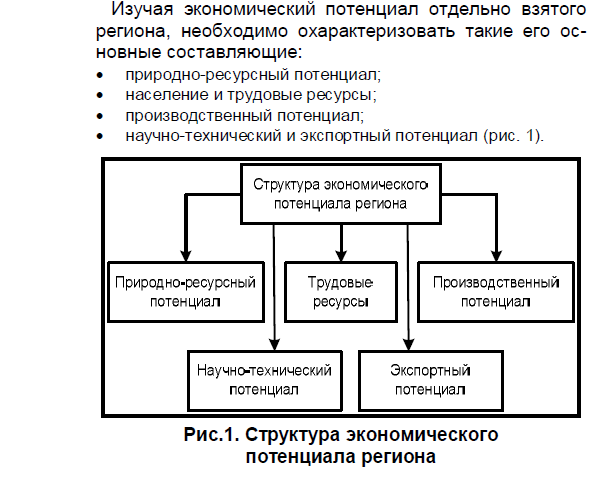 Изучая экономический потенциал отдельно взятого региона, необходимо охарактеризовать такие его основные составляющие:
• природно-ресурсный потенциал;
• население и трудовые ресурсы;
• производственный потенциал;
• научно-технический и экспортный потенциал (рис. 1).

Структура экономического потенциала региона

Природно-ресурсный потенциал

Трудовые ресурсы

Производственный потенциал

Научно-технический потенциал

Экспортный потенциал

Рис.1. Структура экономического потенциала региона